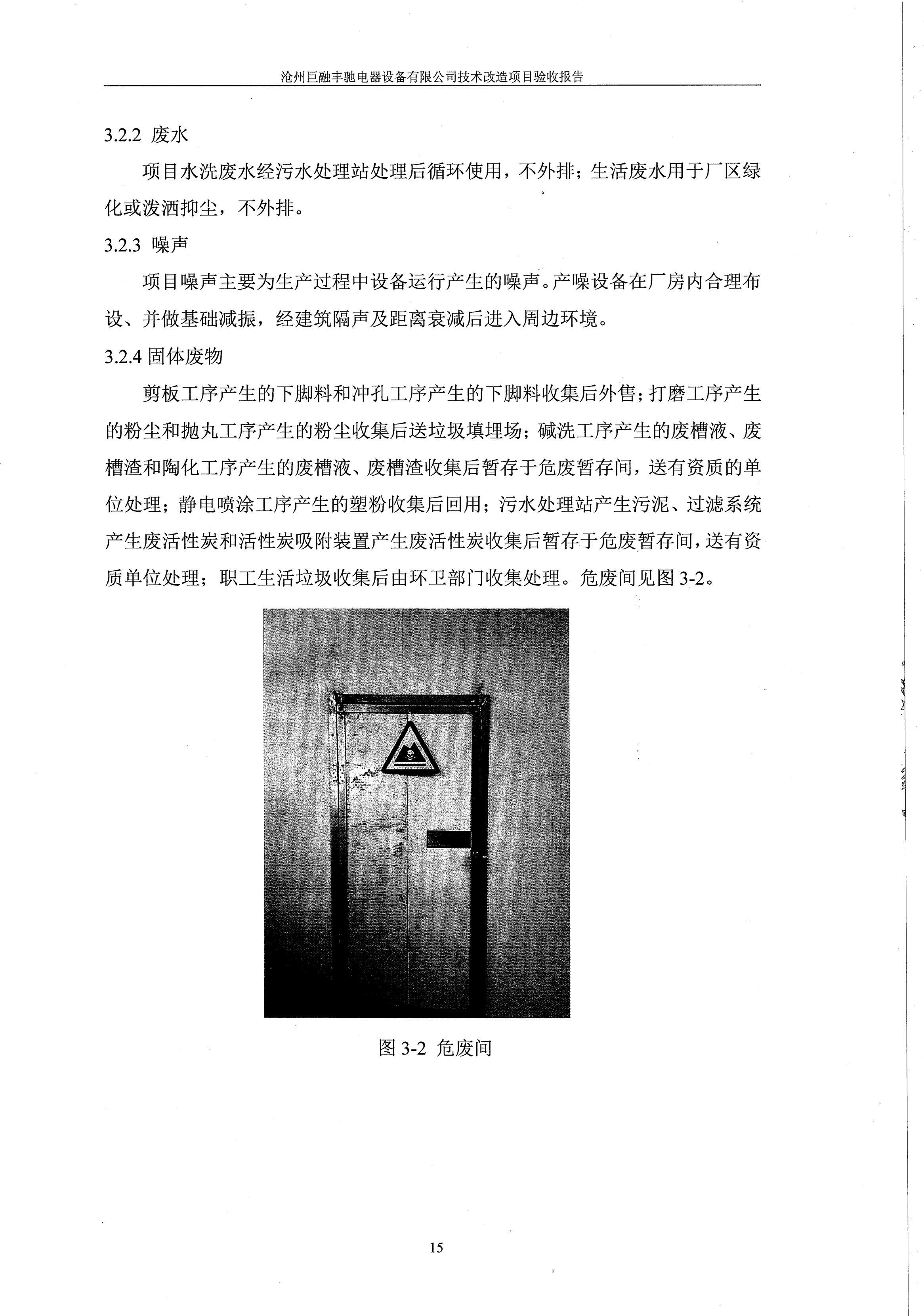 沧州巨融丰驰电器设备有限公司技术改造项目验收报告

3.2.2 废水

项目水洗废水经污水处理站处理后循环使用，不外排；生活废水用于厂区绿化或泼洒抑尘，不外排。

3.2.3 噪声

项目噪声主要为生产过程中设备运行产生的噪声。产噪设备在厂房内合理布设、并做基础减振，经建筑隔声及距离衰减后进入周边环境。

3.2.4 固体废物

剪板工序产生的下脚料和冲孔工序产生的下脚料收集后外售；打磨工序产生的粉尘和抛丸工序产生的粉尘收集后送垃圾填埋场；碱洗工序产生的废槽液、废槽渣和陶化工序产生的废槽液、废槽渣收集后暂存于危废暂存间，送有资质的单位处理；静电喷涂工序产生的塑粉收集后回用；污水处理站产生污泥、过滤系统产生废活性炭和活性炭吸附装置产生废活性炭收集后暂存于危废暂存间，送有资质单位处理；职工生活垃圾收集后由环卫部门收集处理。危废间见图 3-2。

图 3-2 危废间

15